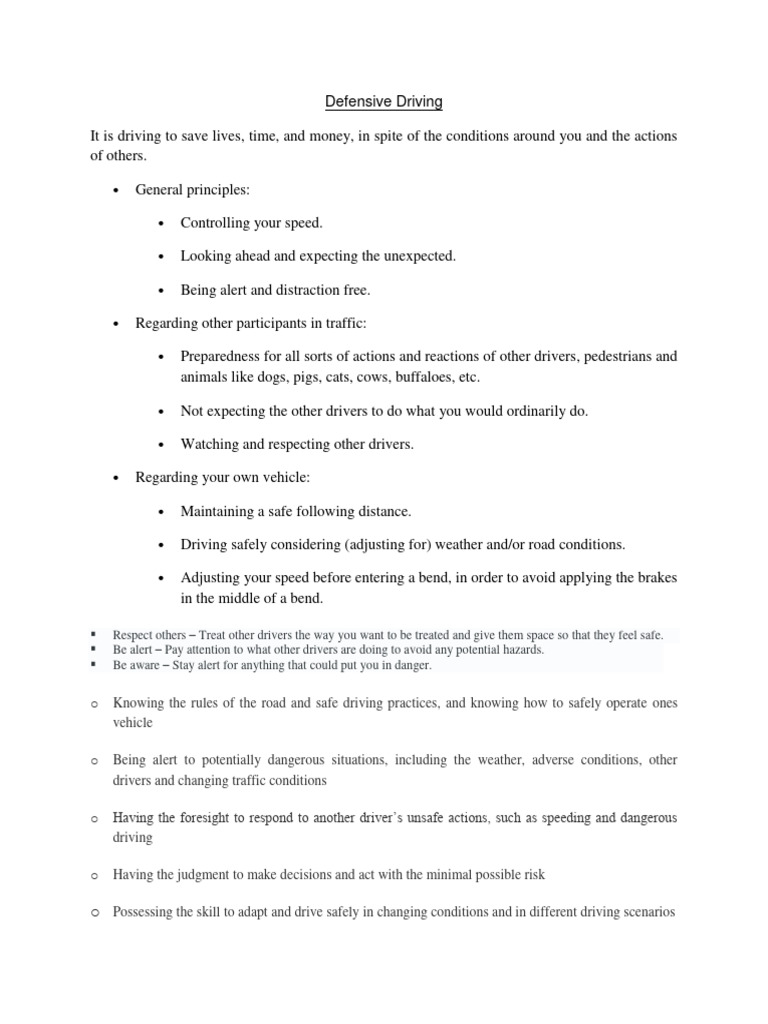 Defensive Driving

It is driving to save lives, time, and money, in spite of the conditions around you and the actions of others.

• General principles:

• Controlling your speed.

• Looking ahead and expecting the unexpected.

• Being alert and distraction free.

• Regarding other participants in traffic:

• Preparedness for all sorts of actions and reactions of other drivers, pedestrians and animals like dogs, pigs, cats, cows, buffaloes, etc.

• Not expecting the other drivers to do what you would ordinarily do.

• Watching and respecting other drivers.

• Regarding your own vehicle:

• Maintaining a safe following distance.

• Driving safely considering (adjusting for) weather and/or road conditions.

• Adjusting your speed before entering a bend, in order to avoid applying the brakes in the middle of a bend.

▪ Respect others – Treat other drivers the way you want to be treated and give them space so that they feel safe.
▪ Be alert – Pay attention to what other drivers are doing to avoid any potential hazards.
▪ Be aware – Stay alert for anything that could put you in danger.

o Knowing the rules of the road and safe driving practices, and knowing how to safely operate ones vehicle

o Being alert to potentially dangerous situations, including the weather, adverse conditions, other drivers and changing traffic conditions

o Having the foresight to respond to another driver's unsafe actions, such as speeding and dangerous driving

o Having the judgment to make decisions and act with the minimal possible risk

o Possessing the skill to adapt and drive safely in changing conditions and in different driving scenarios